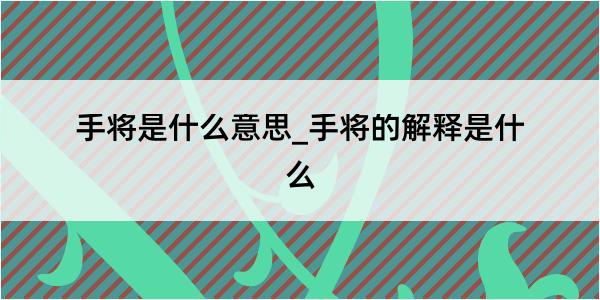 手将是什么意思_手将的解释是什么